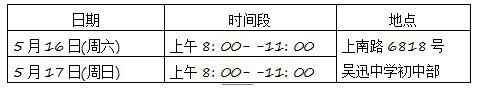 | 日期 | 时间段 | 地点 |
|---|---|---|
| 5月16日(周六) | 上午 8:00- -11:00 | 上南路 6818 号 吴迅中学初中部 |
| 5月17日(周日) | 上午 8:00- -11:00 | |